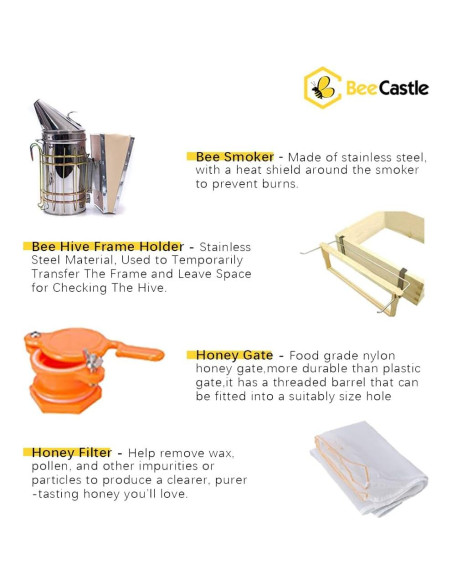 BeeCastle

Bee Smoker - Made of stainless steel, with a heat shield around the smoker to prevent burns.

Bee Hive Frame Holder - Stainless Steel Material, Used to Temporarily Transfer The Frame and Leave Space for Checking The Hive.

Honey Gate - Food grade nylon honey gate,more durable than plastic gate,it has a threaded barrel that can be fitted into a suitably size hole

Honey Filter - Help remove wax, pollen, and other impurities or particles to produce a clearer, purer -tasting honey you'll love.